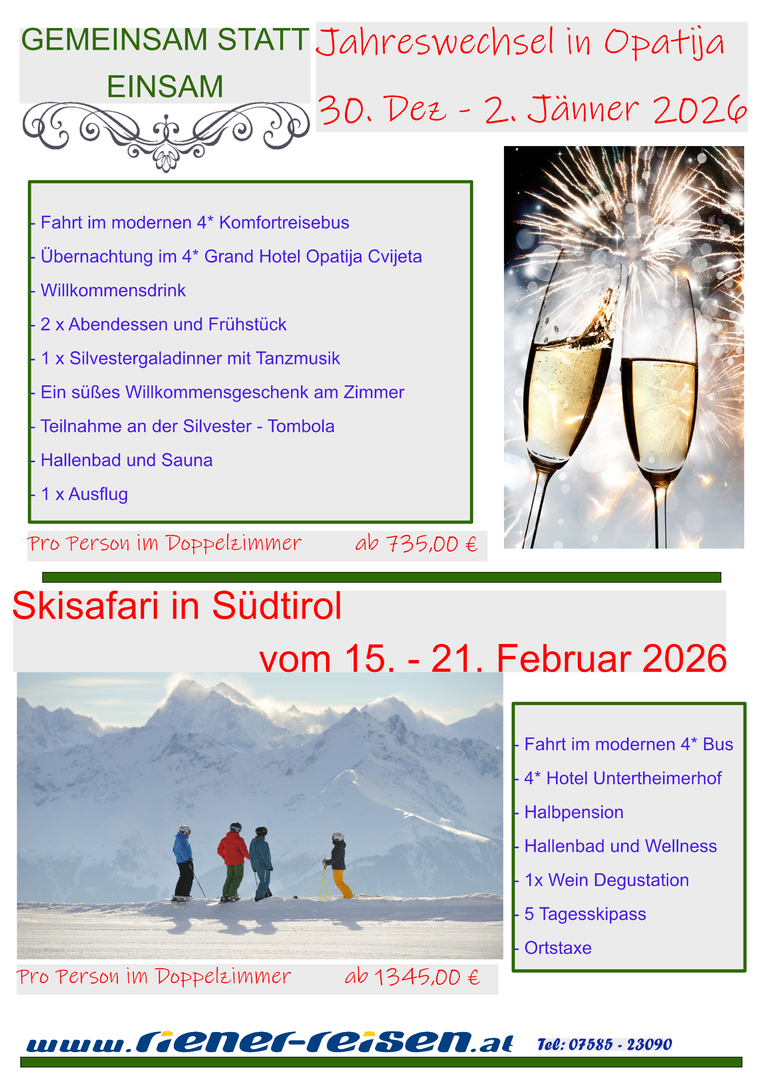 GEMEINSAM STATT EINSAM

Jahreswechsel in Opatija

30. Dez - 2. Jänner 2026

- Fahrt im modernen 4* Komfortreisebus
- Übernachtung im 4* Grand Hotel Opatija Cvijeta
- Willkommensdrink
- 2 x Abendessen und Frühstück
- 1 x Silvestergaladinner mit Tanzmusik
- Ein süßes Willkommensgeschenk am Zimmer
- Teilnahme an der Silvester - Tombola
- Hallenbad und Sauna
- 1 x Ausflug

Pro Person im Doppelzimmer ab 735,00 €

Skisafari in Südtirol

vom 15. - 21. Februar 2026

- Fahrt im modernen 4* Bus
- 4* Hotel Untertheimerhof
- Halbpension
- Hallenbad und Wellness
- 1x Wein Degustation
- 5 Tagesskipass
- Ortstaxe

Pro Person im Doppelzimmer ab 1345,00 €

www.riener-reisen.at Tel: 07585 - 23090